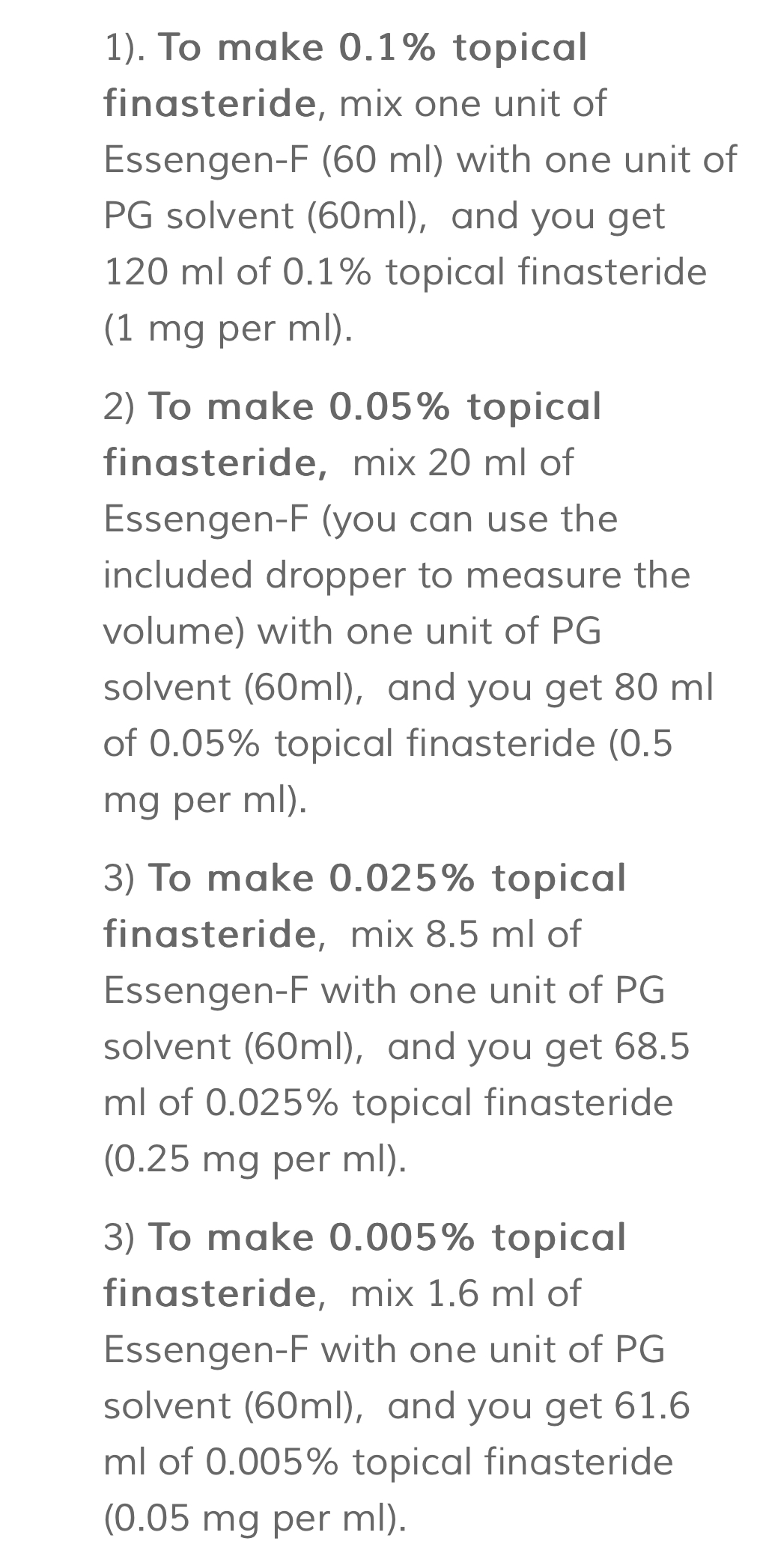 1). To make 0.1% topical finasteride, mix one unit of Essengen-F (60 ml) with one unit of PG solvent (60ml), and you get 120 ml of 0.1% topical finasteride (1 mg per ml).

2) To make 0.05% topical finasteride, mix 20 ml of Essengen-F (you can use the included dropper to measure the volume) with one unit of PG solvent (60ml), and you get 80 ml of 0.05% topical finasteride (0.5 mg per ml).

3) To make 0.025% topical finasteride, mix 8.5 ml of Essengen-F with one unit of PG solvent (60ml), and you get 68.5 ml of 0.025% topical finasteride (0.25 mg per ml).

3) To make 0.005% topical finasteride, mix 1.6 ml of Essengen-F with one unit of PG solvent (60ml), and you get 61.6 ml of 0.005% topical finasteride (0.05 mg per ml).